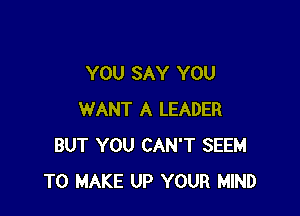 YOU SAY YOU
WANT A LEADER
BUT YOU CAN'T SEEM
TO MAKE UP YOUR MIND